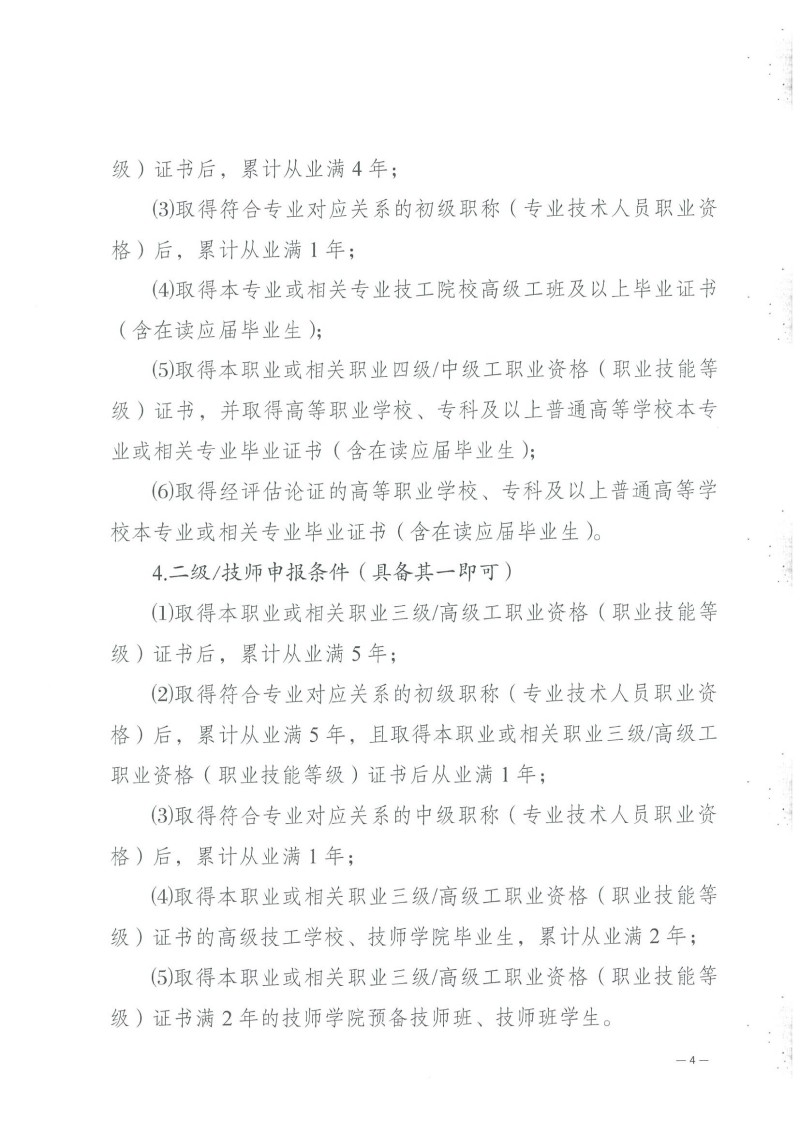 级）证书后，累计从业满 4 年；

(3)取得符合专业对应关系的初级职称（专业技术人员职业资格）后，累计从业满 1 年；

(4)取得本专业或相关专业技工院校高级工班及以上毕业证书（含在读应届毕业生）；

(5)取得本职业或相关职业四级/中级工职业资格（职业技能等级）证书，并取得高等职业学校、专科及以上普通高等学校本专业或相关专业毕业证书（含在读应届毕业生）；

(6)取得经评估论证的高等职业学校、专科及以上普通高等学校本专业或相关专业毕业证书（含在读应届毕业生）。

4.二级/技师申报条件（具备其一即可）

(1)取得本职业或相关职业三级/高级工职业资格（职业技能等级）证书后，累计从业满 5 年；

(2)取得符合专业对应关系的初级职称（专业技术人员职业资格）后，累计从业满 5 年，且取得本职业或相关职业三级/高级工职业资格（职业技能等级）证书后从业满 1 年；

(3)取得符合专业对应关系的中级职称（专业技术人员职业资格）后，累计从业满 1 年；

(4)取得本职业或相关职业三级/高级工职业资格（职业技能等级）证书的高级技工学校、技师学院毕业生，累计从业满 2 年；

(5)取得本职业或相关职业三级/高级工职业资格（职业技能等级）证书满 2 年的技师学院预备技师班、技师班学生。

— 4 —